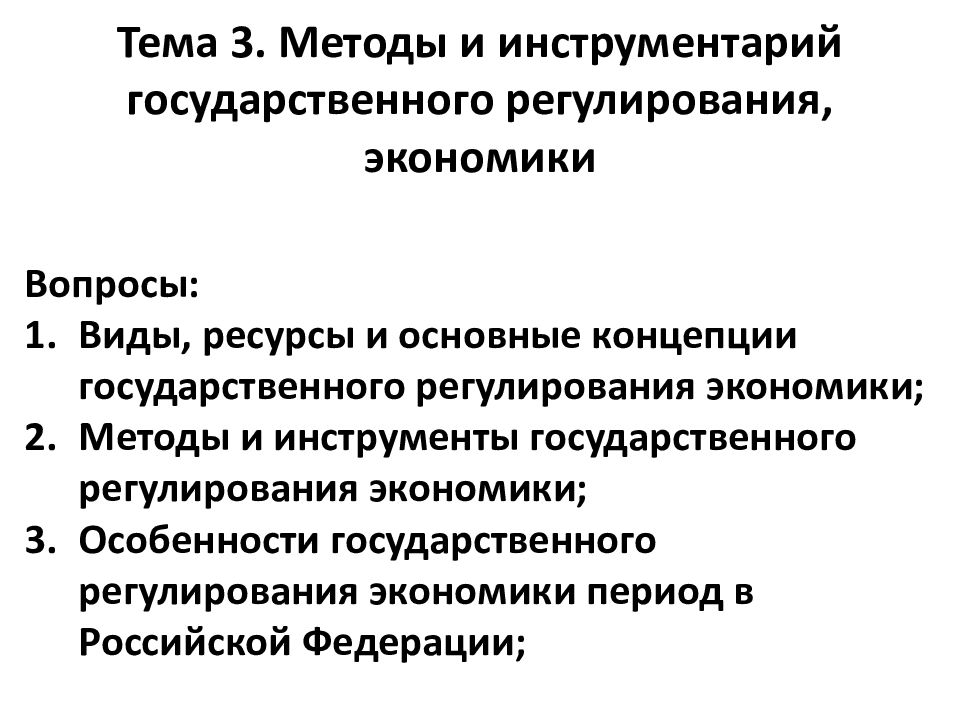 Тема 3. Методы и инструментарий государственного регулирования, экономики

Вопросы:
1. Виды, ресурсы и основные концепции государственного регулирования экономики;
2. Методы и инструменты государственного регулирования экономики;
3. Особенности государственного регулирования экономики период в Российской Федерации;